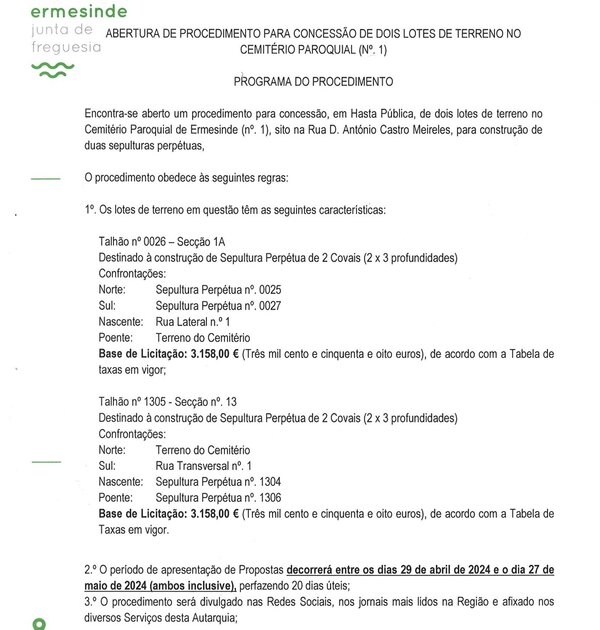 ermesinde
junta de
freguesia

ABERTURA DE PROCEDIMENTO PARA CONCESSÃO DE DOIS LOTES DE TERRENO NO CEMITÉRIO PAROQUIAL (Nº. 1)

PROGRAMA DO PROCEDIMENTO

Encontra-se aberto um procedimento para concessão, em Hasta Pública, de dois lotes de terreno no Cemitério Paroquial de Ermesinde (nº. 1), sito na Rua D. António Castro Meireles, para construção de duas sepulturas perpétuas,

O procedimento obedece às seguintes regras:

1º. Os lotes de terreno em questão têm as seguintes características:

Talhão nº 0026 – Secção 1A
Destinado à construção de Sepultura Perpétua de 2 Covais (2 x 3 profundidades)
Confrontações:
Norte: Sepultura Perpétua nº. 0025
Sul: Sepultura Perpétua nº. 0027
Nascente: Rua Lateral n.º 1
Poente: Terreno do Cemitério
Base de Licitação: 3.158,00 € (Três mil cento e cinquenta e oito euros), de acordo com a Tabela de taxas em vigor;

Talhão nº 1305 - Secção nº. 13
Destinado à construção de Sepultura Perpétua de 2 Covais (2 x 3 profundidades)
Confrontações:
Norte: Terreno do Cemitério
Sul: Rua Transversal nº. 1
Nascente: Sepultura Perpétua nº. 1304
Poente: Sepultura Perpétua nº. 1306
Base de Licitação: 3.158,00 € (Três mil cento e cinquenta e oito euros), de acordo com a Tabela de Taxas em vigor.

2.º O período de apresentação de Propostas decorrerá entre os dias 29 de abril de 2024 e o dia 27 de maio de 2024 (ambos inclusive), perfazendo 20 dias úteis;
3.º O procedimento será divulgado nas Redes Sociais, nos jornais mais lidos na Região e afixado nos diversos Serviços desta Autarquia;